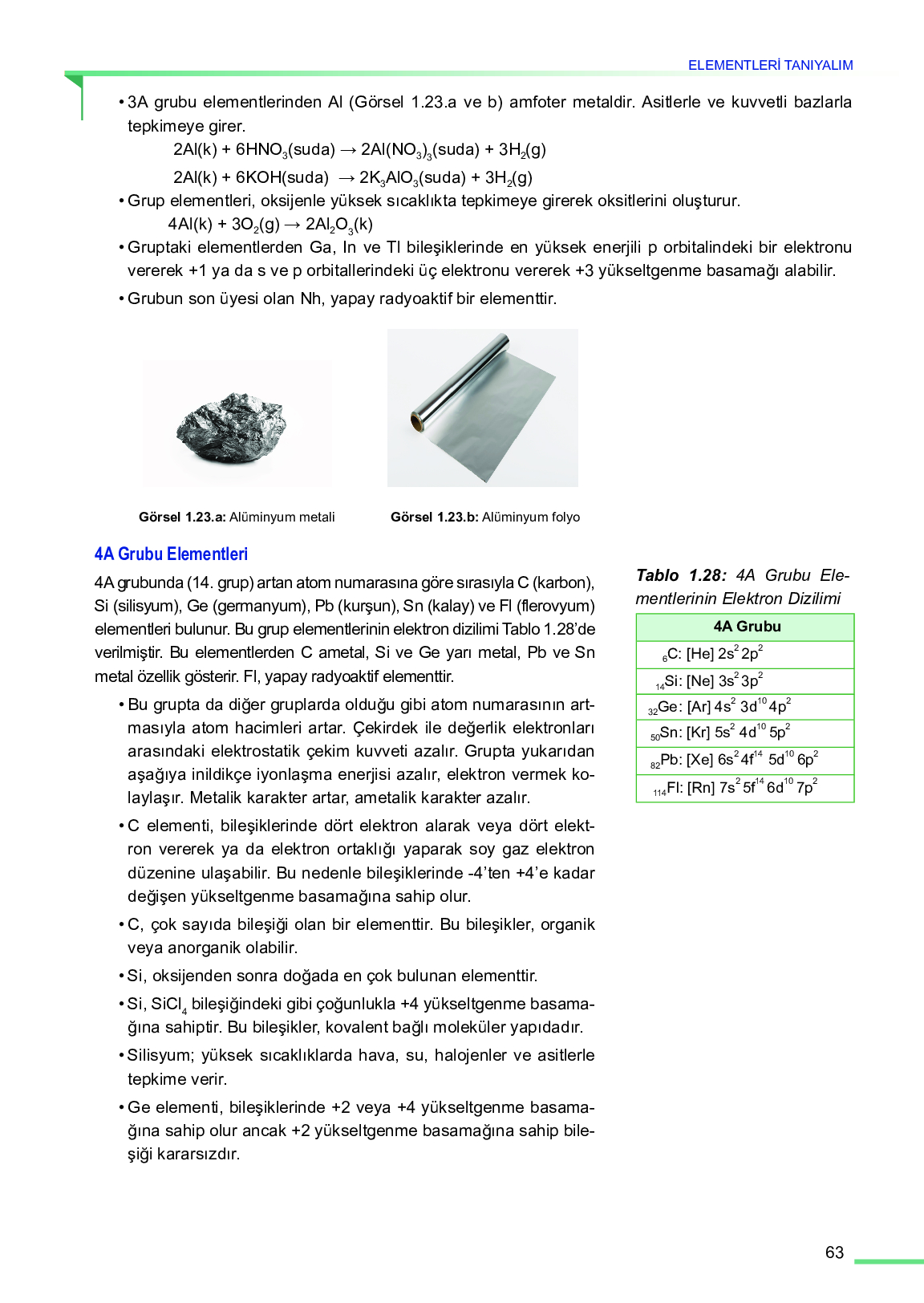 ELEMENTLERİ TANIYALIM

• 3A grubu elementlerinden Al (Görsel 1.23.a ve b) amfoter metaldir. Asitlerle ve kuvvetli bazlarla tepkimeye girer.

$2Al(k) + 6HNO_3(suda) \rightarrow 2Al(NO_3)_3(suda) + 3H_2(g)$

$2Al(k) + 6KOH(suda) \rightarrow 2K_3AlO_3(suda) + 3H_2(g)$

• Grup elementleri, oksijenle yüksek sıcaklıkta tepkimeye girerek oksitlerini oluşturur.

$4Al(k) + 3O_2(g) \rightarrow 2Al_2O_3(k)$

• Gruptaki elementlerden Ga, In ve Tl bileşiklerinde en yüksek enerjili p orbitalindeki bir elektronu vererek +1 ya da s ve p orbitallerindeki üç elektronu vererek +3 yükseltgenme basamağı alabilir.

• Grubun son üyesi olan Nh, yapay radyoaktif bir elementtir.

Görsel 1.23.a: Alüminyum metali

Görsel 1.23.b: Alüminyum folyo

4A Grubu Elementleri

4A grubunda (14. grup) artan atom numarasına göre sırasıyla C (karbon), Si (silisyum), Ge (germanyum), Pb (kurşun), Sn (kalay) ve Fl (flerovyum) elementleri bulunur. Bu grup elementlerinin elektron dizilimi Tablo 1.28'de verilmiştir. Bu elementlerden C ametal, Si ve Ge yarı metal, Pb ve Sn metal özellik gösterir. Fl, yapay radyoaktif elementtir.

• Bu grupta da diğer gruplarda olduğu gibi atom numarasının artmasıyla atom hacimleri artar. Çekirdek ile değerlik elektronları arasındaki elektrostatik çekim kuvveti azalır. Grupta yukarıdan aşağıya inildikçe iyonlaşma enerjisi azalır, elektron vermek kolaylaşır. Metalik karakter artar, ametalik karakter azalır.

• C elementi, bileşiklerinde dört elektron alarak veya dört elektron vererek ya da elektron ortaklığı yaparak soy gaz elektron düzenine ulaşabilir. Bu nedenle bileşiklerinde -4'ten +4'e kadar değişen yükseltgenme basamağına sahip olur.

• C, çok sayıda bileşiği olan bir elementtir. Bu bileşikler, organik veya anorganik olabilir.

• Si, oksijenden sonra doğada en çok bulunan elementtir.

• Si, $SiCl_4$ bileşiğindeki gibi çoğunlukla +4 yükseltgenme basamağına sahiptir. Bu bileşikler, kovalent bağlı moleküler yapıdadır.

• Silisyum; yüksek sıcaklıklarda hava, su, halojenler ve asitlerle tepkime verir.

• Ge elementi, bileşiklerinde +2 veya +4 yükseltgenme basamağına sahip olur ancak +2 yükseltgenme basamağına sahip bileşiği kararsızdır.

Tablo 1.28: 4A Grubu Elementlerinin Elektron Dizilimi

| 4A Grubu |
|---|
| $_{6}C$: [He] $2s^2 2p^2$ |
| $_{14}Si$: [Ne] $3s^2 3p^2$ |
| $_{32}Ge$: [Ar] $4s^2 3d^{10} 4p^2$ |
| $_{50}Sn$: [Kr] $5s^2 4d^{10} 5p^2$ |
| $_{82}Pb$: [Xe] $6s^2 4f^{14} 5d^{10} 6p^2$ |
| $_{114}Fl$: [Rn] $7s^2 5f^{14} 6d^{10} 7p^2$ |

63